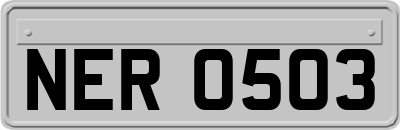 NER 0503